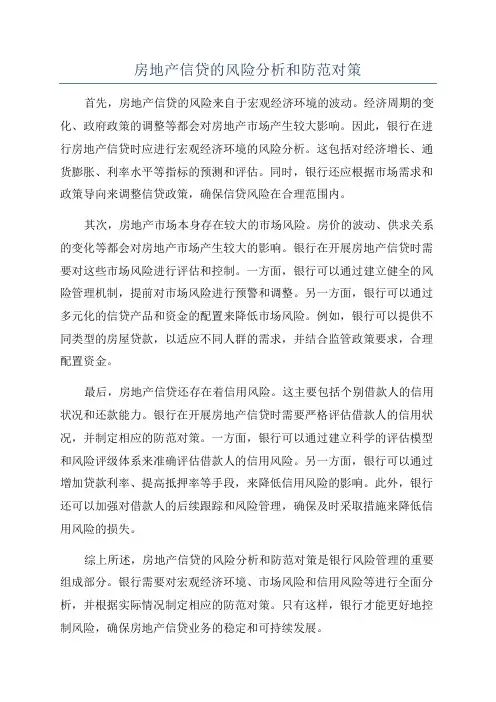 房地产信贷的风险分析和防范对策

首先，房地产信贷的风险来自于宏观经济环境的波动。经济周期的变化、政府政策的调整等都会对房地产市场产生较大影响。因此，银行在进行房地产信贷时应进行宏观经济环境的风险分析。这包括对经济增长、通货膨胀、利率水平等指标的预测和评估。同时，银行还应根据市场需求和政策导向来调整信贷政策，确保信贷风险在合理范围内。

其次，房地产市场本身存在较大的市场风险。房价的波动、供求关系的变化等都会对房地产市场产生较大的影响。银行在开展房地产信贷时需要对这些市场风险进行评估和控制。一方面，银行可以通过建立健全的风险管理机制，提前对市场风险进行预警和调整。另一方面，银行可以通过多元化的信贷产品和资金的配置来降低市场风险。例如，银行可以提供不同类型的房屋贷款，以适应不同人群的需求，并结合监管政策要求，合理配置资金。

最后，房地产信贷还存在着信用风险。这主要包括个别借款人的信用状况和还款能力。银行在开展房地产信贷时需要严格评估借款人的信用状况，并制定相应的防范对策。一方面，银行可以通过建立科学的评估模型和风险评级体系来准确评估借款人的信用风险。另一方面，银行可以通过增加贷款利率、提高抵押率等手段，来降低信用风险的影响。此外，银行还可以加强对借款人的后续跟踪和风险管理，确保及时采取措施来降低信用风险的损失。

综上所述，房地产信贷的风险分析和防范对策是银行风险管理的重要组成部分。银行需要对宏观经济环境、市场风险和信用风险等进行全面分析，并根据实际情况制定相应的防范对策。只有这样，银行才能更好地控制风险，确保房地产信贷业务的稳定和可持续发展。